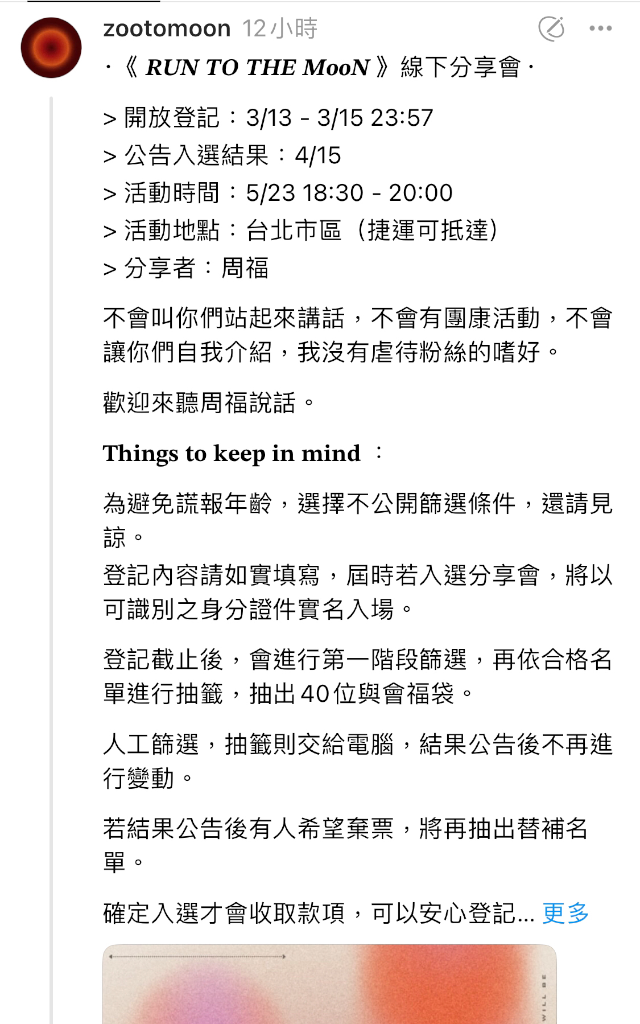 zootomoon 12小時

·《 RUN TO THE MooN 》線下分享會·

> 開放登記：3/13 - 3/15 23:57
> 公告入選結果：4/15
> 活動時間：5/23 18:30 - 20:00
> 活動地點：台北市區（捷運可抵達）
> 分享者：周福

不會叫你們站起來講話，不會有團康活動，不會讓你們自我介紹，我沒有虐待粉絲的嗜好。

歡迎來聽周福說話。

Things to keep in mind ：

為避免謊報年齡，選擇不公開篩選條件，還請見諒。
登記內容請如實填寫，屆時若入選分享會，將以可識別之身分證件實名入場。

登記截止後，會進行第一階段篩選，再依合格名單進行抽籤，抽出40位與會福袋。

人工篩選，抽籤則交給電腦，結果公告後不再進行變動。

若結果公告後有人希望棄票，將再抽出替補名單。

確定入選才會收取款項，可以安心登記... 更多

WILL BE